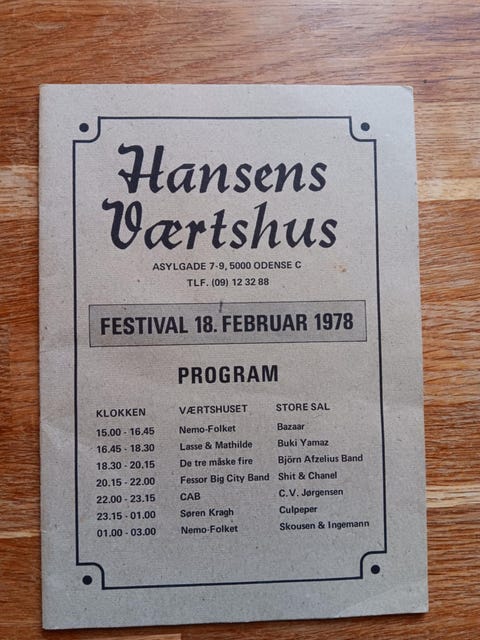 Hansens Værtshus

ASYLGADE 7-9, 5000 ODENSE C
TLF. (09) 12 32 88

FESTIVAL 18. FEBRUAR 1978

PROGRAM

| KLOKKEN | VÆRTSHUSET | STORE SAL |
|---|---|---|
| 15.00 - 16.45 | Nemo-Folket | Bazaar |
| 16.45 - 18.30 | Lasse & Mathilde | Buki Yamaz |
| 18.30 - 20.15 | De tre måske fire | Björn Afzelius Band |
| 20.15 - 22.00 | Fessor Big City Band | Shit & Chanel |
| 22.00 - 23.15 | CAB | C.V. Jørgensen |
| 23.15 - 01.00 | Søren Kragh | Culpeper |
| 01.00 - 03.00 | Nemo-Folket | Skousen & Ingemann |